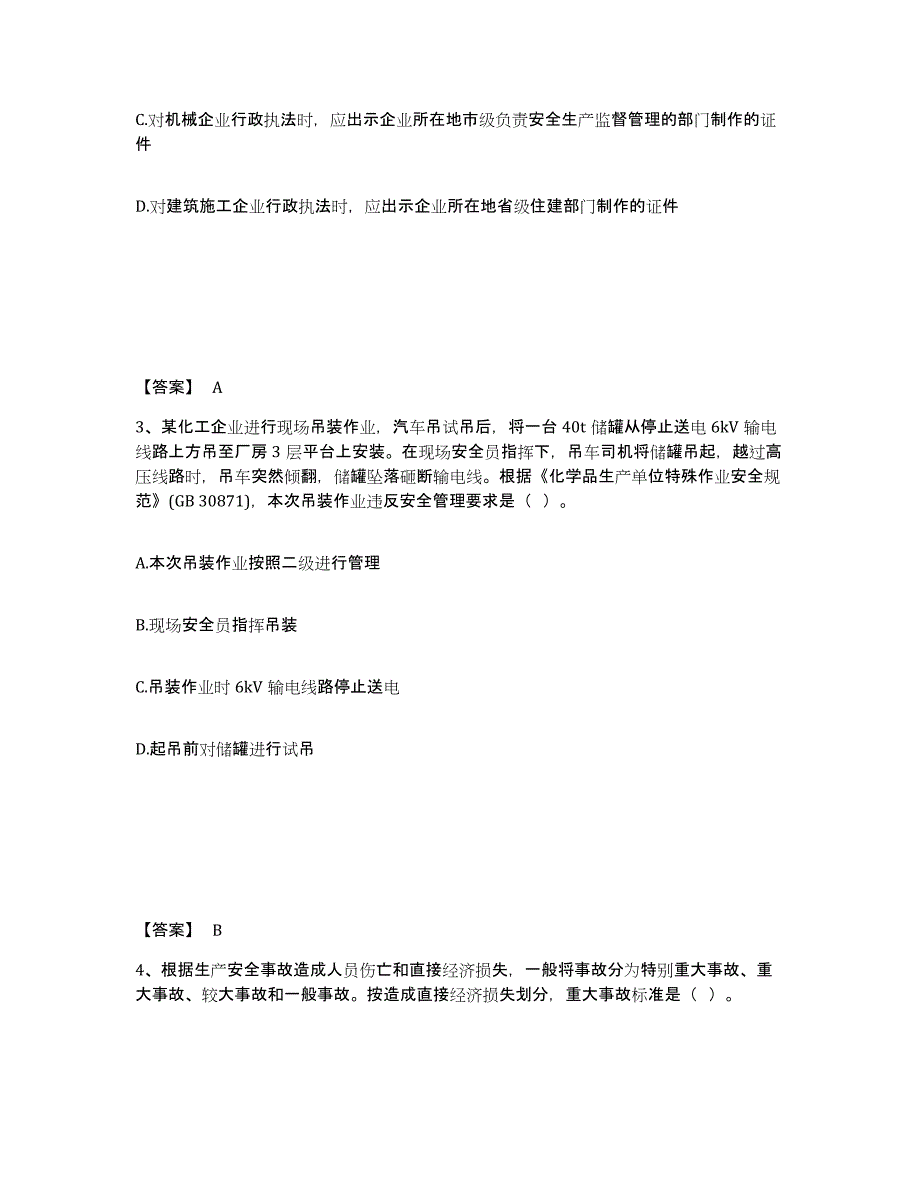 C.对机械企业行政执法时，应出示企业所在地市级负责安全生产监督管理的部门制作的证件

D.对建筑施工企业行政执法时，应出示企业所在地省级住建部门制作的证件

【答案】 A

3、某化工企业进行现场吊装作业，汽车吊试吊后，将一台 40t 储罐从停止送电 6kV 输电线路上方吊至厂房 3 层平台上安装。在现场安全员指挥下，吊车司机将储罐吊起，越过高压线路时，吊车突然倾翻，储罐坠落砸断输电线。根据《化学品生产单位特殊作业安全规范》(GB 30871)，本次吊装作业违反安全管理要求是（ ）。

A.本次吊装作业按照二级进行管理

B.现场安全员指挥吊装

C.吊装作业时 6kV 输电线路停止送电

D.起吊前对储罐进行试吊

【答案】 B

4、根据生产安全事故造成人员伤亡和直接经济损失，一般将事故分为特别重大事故、重大事故、较大事故和一般事故。按造成直接经济损失划分，重大事故标准是（ ）。